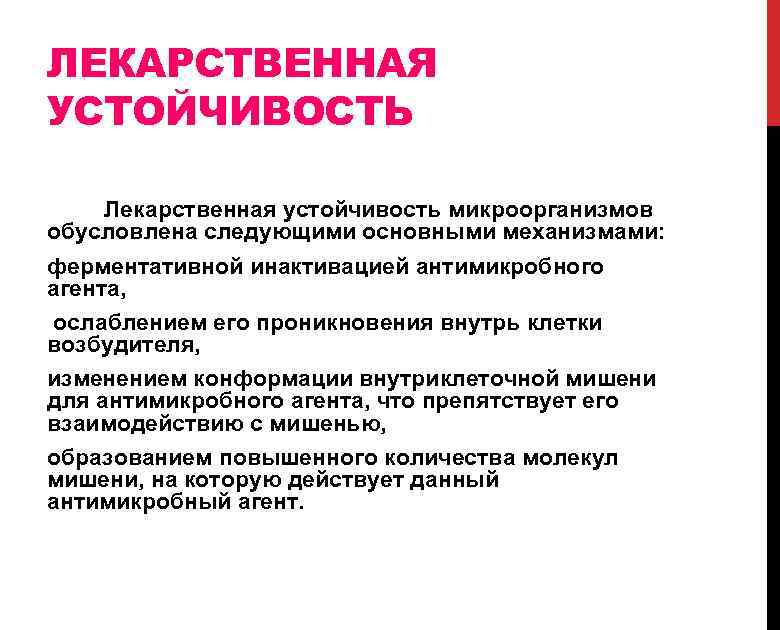 ЛЕКАРСТВЕННАЯ УСТОЙЧИВОСТЬ

Лекарственная устойчивость микроорганизмов обусловлена следующими основными механизмами:

ферментативной инактивацией антимикробного агента,

ослаблением его проникновения внутрь клетки возбудителя,

изменением конформации внутриклеточной мишени для антимикробного агента, что препятствует его взаимодействию с мишенью,

образованием повышенного количества молекул мишени, на которую действует данный антимикробный агент.